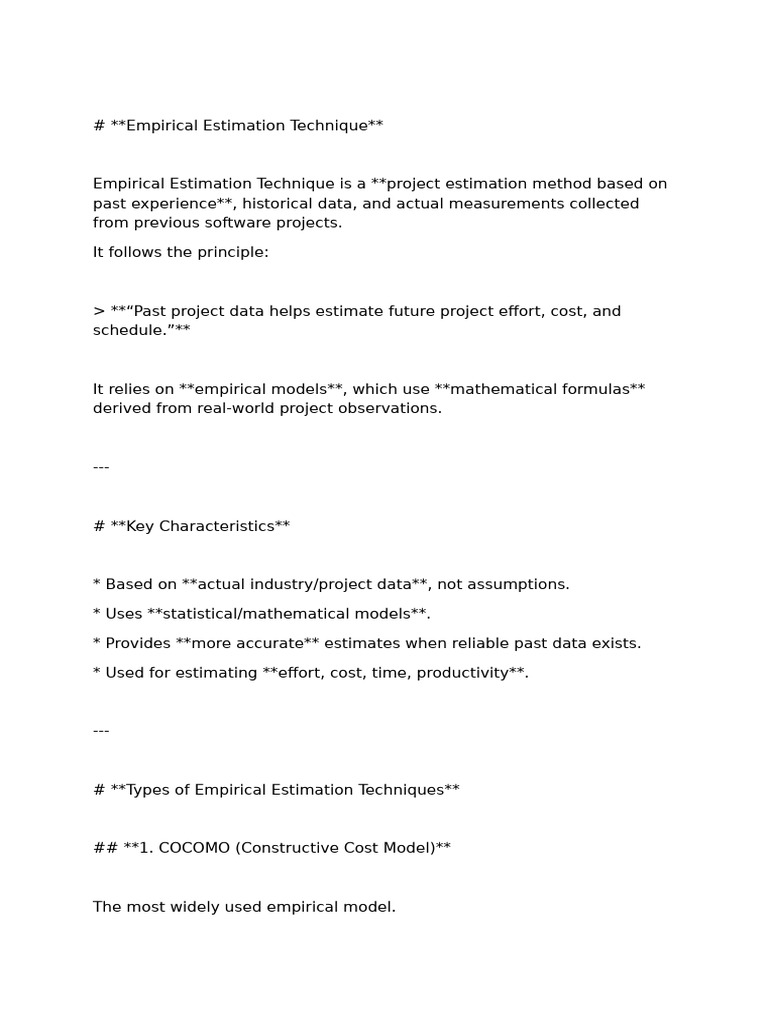 # **Empirical Estimation Technique**

Empirical Estimation Technique is a **project estimation method based on past experience**, historical data, and actual measurements collected from previous software projects.

It follows the principle:

> **"Past project data helps estimate future project effort, cost, and schedule."**

It relies on **empirical models**, which use **mathematical formulas** derived from real-world project observations.

---

# **Key Characteristics**

* Based on **actual industry/project data**, not assumptions.

* Uses **statistical/mathematical models**.

* Provides **more accurate** estimates when reliable past data exists.

* Used for estimating **effort, cost, time, productivity**.

---

# **Types of Empirical Estimation Techniques**

## **1. COCOMO (Constructive Cost Model)**

The most widely used empirical model.